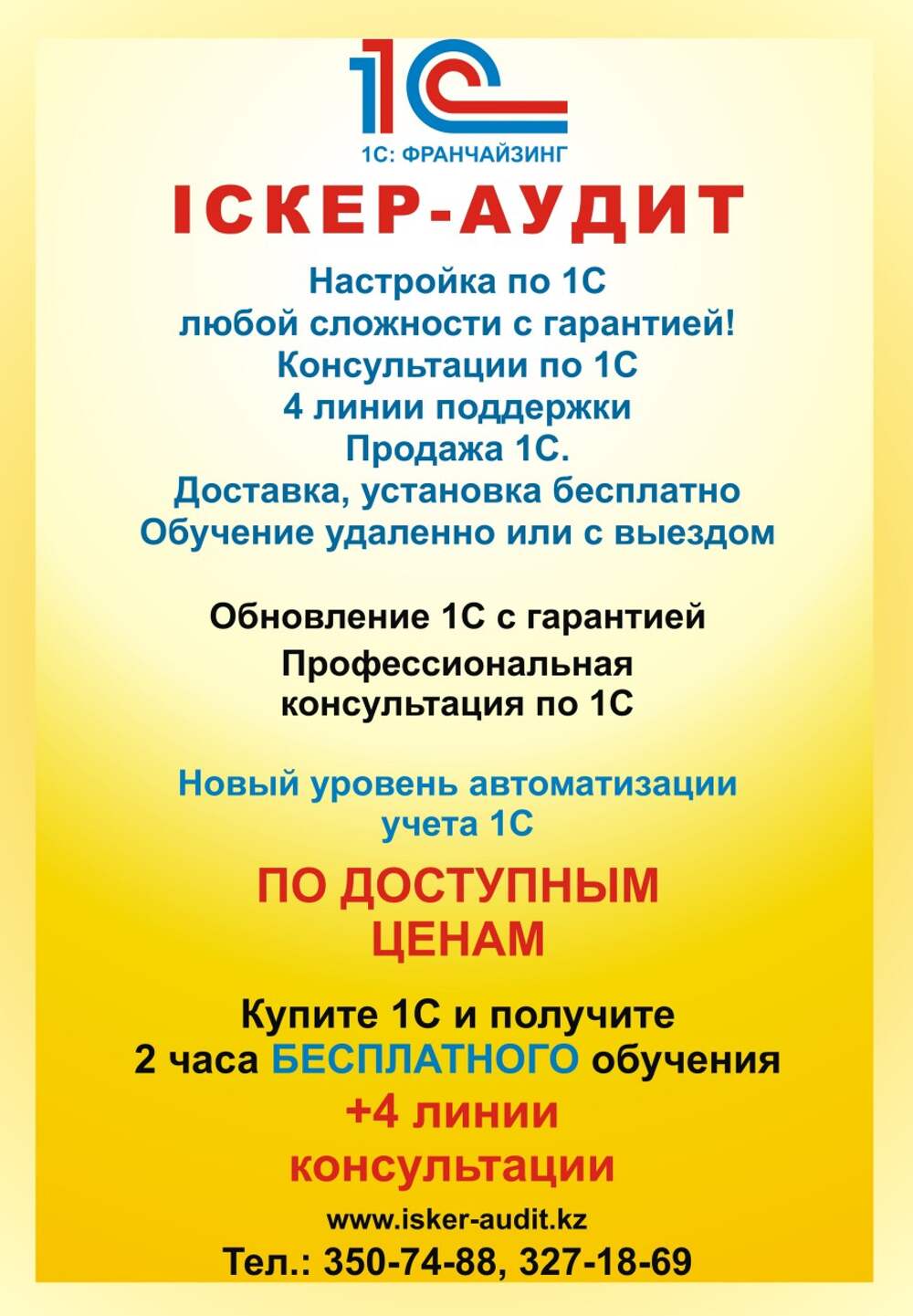 1С

1С: ФРАНЧАЙЗИНГ

ІСКЕР-АУДИТ

Настройка по 1С
любой сложности с гарантией!
Консультации по 1С
4 линии поддержки
Продажа 1С.
Доставка, установка бесплатно
Обучение удаленно или с выездом

Обновление 1С с гарантией
Профессиональная
консультация по 1С

Новый уровень автоматизации
учета 1С

ПО ДОСТУПНЫМ
ЦЕНАМ

Купите 1С и получите
2 часа БЕСПЛАТНОГО обучения
+4 линии
консультации

www.isker-audit.kz
Тел.: 350-74-88, 327-18-69